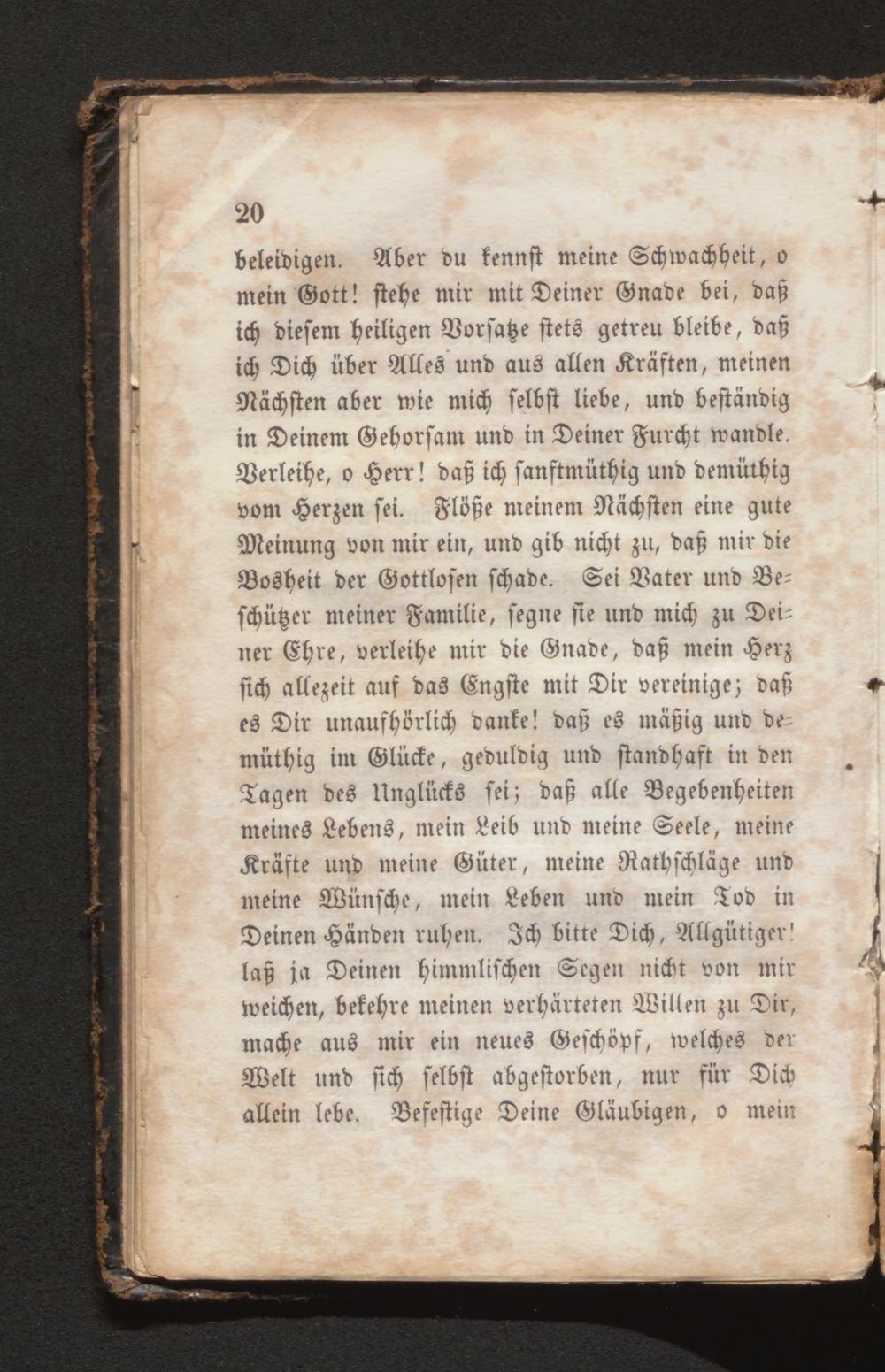 20

beleidigen. Aber du kennst meine Schwachheit, o mein Gott! stehe mir mit Deiner Gnade bei, daß ich diesem heiligen Vorsatze stets getreu bleibe, daß ich Dich über Alles und aus allen Kräften, meinen Nächsten aber wie mich selbst liebe, und beständig in Deinem Gehorsam und in Deiner Furcht wandle. Verleihe, o Herr! daß ich sanftmüthig und demüthig vom Herzen sei. Flöße meinem Nächsten eine gute Meinung von mir ein, und gib nicht zu, daß mir die Bosheit der Gottlosen schade. Sei Vater und Beschützer meiner Familie, segne sie und mich zu Deiner Ehre, verleihe mir die Gnade, daß mein Herz sich allezeit auf das Engste mit Dir vereinige; daß es Dir unaufhörlich danke! daß es mäßig und demüthig im Glücke, geduldig und standhaft in den Tagen des Unglücks sei; daß alle Begebenheiten meines Lebens, mein Leib und meine Seele, meine Kräfte und meine Güter, meine Rathschläge und meine Wünsche, mein Leben und mein Tod in Deinen Händen ruhen. Ich bitte Dich, Allgütiger! laß ja Deinen himmlischen Segen nicht von mir weichen, bekehre meinen verhärteten Willen zu Dir, mache aus mir ein neues Geschöpf, welches der Welt und sich selbst abgestorben, nur für Dich allein lebe. Befestige Deine Gläubigen, o mein